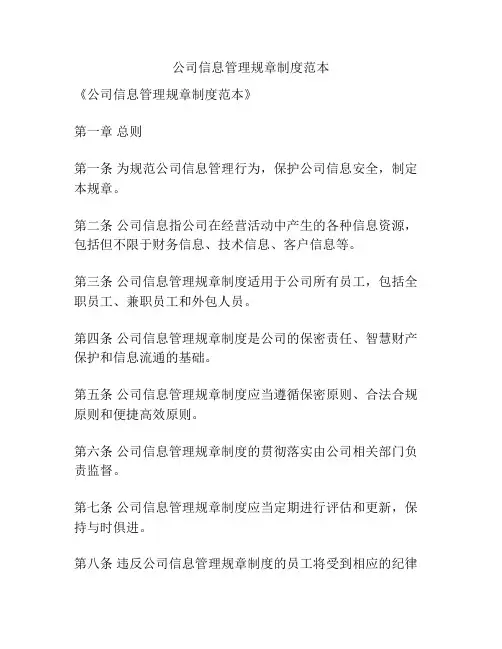 公司信息管理规章制度范本

《公司信息管理规章制度范本》

第一章 总则

第一条 为规范公司信息管理行为，保护公司信息安全，制定本规章。

第二条 公司信息指公司在经营活动中产生的各种信息资源，包括但不限于财务信息、技术信息、客户信息等。

第三条 公司信息管理规章制度适用于公司所有员工，包括全职员工、兼职员工和外包人员。

第四条 公司信息管理规章制度是公司的保密责任、智慧财产保护和信息流通的基础。

第五条 公司信息管理规章制度应当遵循保密原则、合法合规原则和便捷高效原则。

第六条 公司信息管理规章制度的贯彻落实由公司相关部门负责监督。

第七条 公司信息管理规章制度应当定期进行评估和更新，保持与时俱进。

第八条 违反公司信息管理规章制度的员工将受到相应的纪律